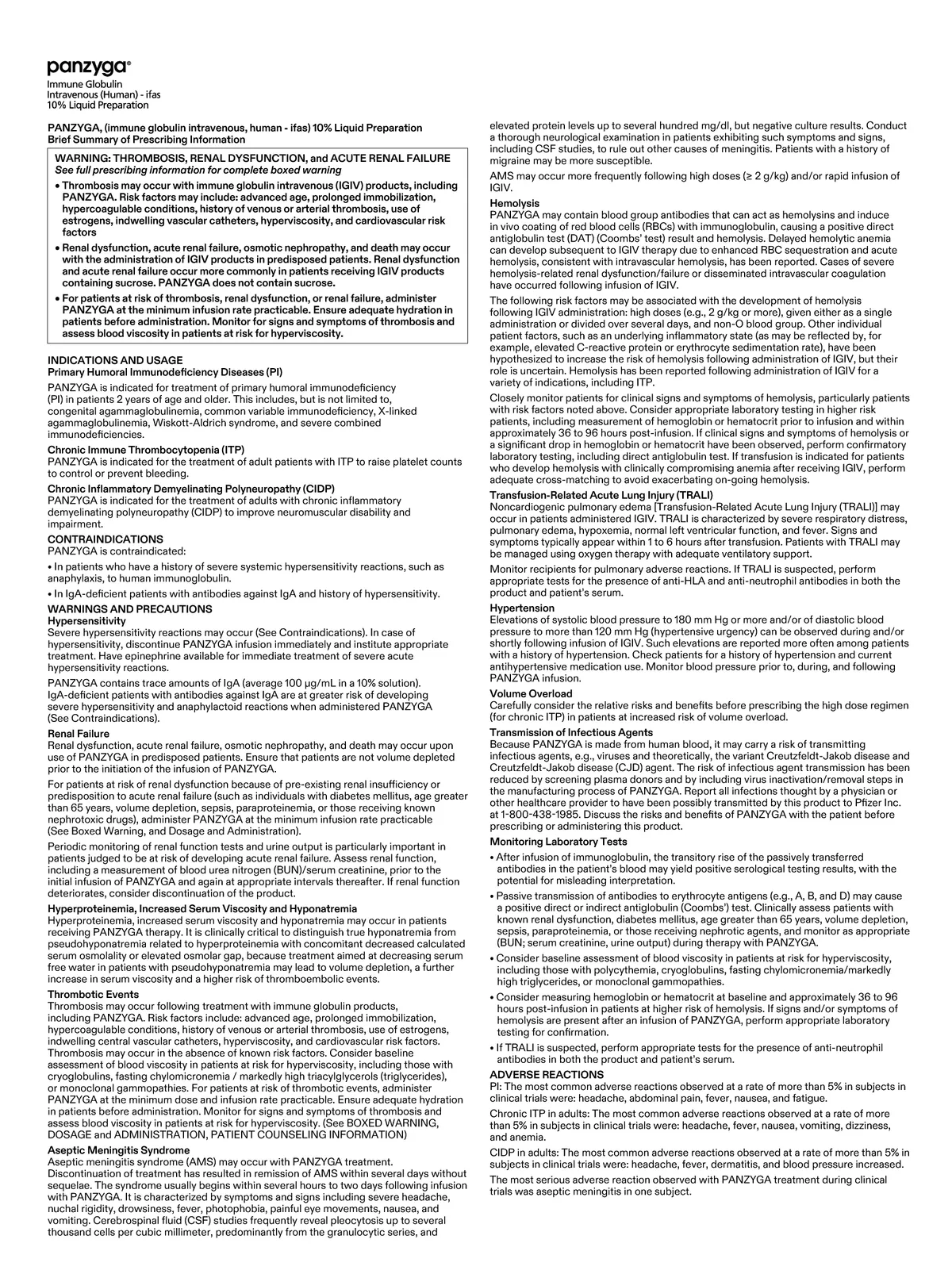 panzyga®
Immune Globulin
Intravenous (Human) - ifas
10% Liquid Preparation

PANZYGA, (immune globulin intravenous, human - ifas) 10% Liquid Preparation
Brief Summary of Prescribing Information

WARNING: THROMBOSIS, RENAL DYSFUNCTION, and ACUTE RENAL FAILURE
See full prescribing information for complete boxed warning

• Thrombosis may occur with immune globulin intravenous (IGIV) products, including PANZYGA. Risk factors may include: advanced age, prolonged immobilization, hypercoagulable conditions, history of venous or arterial thrombosis, use of estrogens, indwelling vascular catheters, hyperviscosity, and cardiovascular risk factors

• Renal dysfunction, acute renal failure, osmotic nephropathy, and death may occur with the administration of IGIV products in predisposed patients. Renal dysfunction and acute renal failure occur more commonly in patients receiving IGIV products containing sucrose. PANZYGA does not contain sucrose.

• For patients at risk of thrombosis, renal dysfunction, or renal failure, administer PANZYGA at the minimum infusion rate practicable. Ensure adequate hydration in patients before administration. Monitor for signs and symptoms of thrombosis and assess blood viscosity in patients at risk for hyperviscosity.

INDICATIONS AND USAGE
Primary Humoral Immunodeficiency Diseases (PI)
PANZYGA is indicated for treatment of primary humoral immunodeficiency (PI) in patients 2 years of age and older. This includes, but is not limited to, congenital agammaglobulinemia, common variable immunodeficiency, X-linked agammaglobulinemia, Wiskott-Aldrich syndrome, and severe combined immunodeficiencies.

Chronic Immune Thrombocytopenia (ITP)
PANZYGA is indicated for the treatment of adult patients with ITP to raise platelet counts to control or prevent bleeding.

Chronic Inflammatory Demyelinating Polyneuropathy (CIDP)
PANZYGA is indicated for the treatment of adults with chronic inflammatory demyelinating polyneuropathy (CIDP) to improve neuromuscular disability and impairment.

CONTRAINDICATIONS
PANZYGA is contraindicated:

• In patients who have a history of severe systemic hypersensitivity reactions, such as anaphylaxis, to human immunoglobulin.

• In IgA-deficient patients with antibodies against IgA and history of hypersensitivity.

WARNINGS AND PRECAUTIONS
Hypersensitivity
Severe hypersensitivity reactions may occur (See Contraindications). In case of hypersensitivity, discontinue PANZYGA infusion immediately and institute appropriate treatment. Have epinephrine available for immediate treatment of severe acute hypersensitivity reactions.

PANZYGA contains trace amounts of IgA (average 100 µg/mL in a 10% solution). IgA-deficient patients with antibodies against IgA are at greater risk of developing severe hypersensitivity and anaphylactoid reactions when administered PANZYGA (See Contraindications).

Renal Failure
Renal dysfunction, acute renal failure, osmotic nephropathy, and death may occur upon use of PANZYGA in predisposed patients. Ensure that patients are not volume depleted prior to the initiation of the infusion of PANZYGA.

For patients at risk of renal dysfunction because of pre-existing renal insufficiency or predisposition to acute renal failure (such as individuals with diabetes mellitus, age greater than 65 years, volume depletion, sepsis, paraproteinemia, or those receiving known nephrotoxic drugs), administer PANZYGA at the minimum infusion rate practicable (See Boxed Warning, and Dosage and Administration).

Periodic monitoring of renal function tests and urine output is particularly important in patients judged to be at risk of developing acute renal failure. Assess renal function, including a measurement of blood urea nitrogen (BUN)/serum creatinine, prior to the initial infusion of PANZYGA and again at appropriate intervals thereafter. If renal function deteriorates, consider discontinuation of the product.

Hyperproteinemia, Increased Serum Viscosity and Hyponatremia
Hyperproteinemia, increased serum viscosity and hyponatremia may occur in patients receiving PANZYGA therapy. It is clinically critical to distinguish true hyponatremia from pseudohyponatremia related to hyperproteinemia with concomitant decreased calculated serum osmolality or elevated osmolar gap, because treatment aimed at decreasing serum free water in patients with pseudohyponatremia may lead to volume depletion, a further increase in serum viscosity and a higher risk of thromboembolic events.

Thrombotic Events
Thrombosis may occur following treatment with immune globulin products, including PANZYGA. Risk factors include: advanced age, prolonged immobilization, hypercoagulable conditions, history of venous or arterial thrombosis, use of estrogens, indwelling central vascular catheters, hyperviscosity, and cardiovascular risk factors. Thrombosis may occur in the absence of known risk factors. Consider baseline assessment of blood viscosity in patients at risk for hyperviscosity, including those with cryoglobulins, fasting chylomicronemia / markedly high triacylglycerols (triglycerides), or monoclonal gammopathies. For patients at risk of thrombotic events, administer PANZYGA at the minimum dose and infusion rate practicable. Ensure adequate hydration in patients before administration. Monitor for signs and symptoms of thrombosis and assess blood viscosity in patients at risk for hyperviscosity. (See BOXED WARNING, DOSAGE and ADMINISTRATION, PATIENT COUNSELING INFORMATION)

Aseptic Meningitis Syndrome
Aseptic meningitis syndrome (AMS) may occur with PANZYGA treatment. Discontinuation of treatment has resulted in remission of AMS within several days without sequelae. The syndrome usually begins within several hours to two days following infusion with PANZYGA. It is characterized by symptoms and signs including severe headache, nuchal rigidity, drowsiness, fever, photophobia, painful eye movements, nausea, and vomiting. Cerebrospinal fluid (CSF) studies frequently reveal pleocytosis up to several thousand cells per cubic millimeter, predominantly from the granulocytic series, and elevated protein levels up to several hundred mg/dl, but negative culture results. Conduct a thorough neurological examination in patients exhibiting such symptoms and signs, including CSF studies, to rule out other causes of meningitis. Patients with a history of migraine may be more susceptible.

AMS may occur more frequently following high doses (≥ 2 g/kg) and/or rapid infusion of IGIV.

Hemolysis
PANZYGA may contain blood group antibodies that can act as hemolysins and induce in vivo coating of red blood cells (RBCs) with immunoglobulin, causing a positive direct antiglobulin test (DAT) (Coombs' test) result and hemolysis. Delayed hemolytic anemia can develop subsequent to IGIV therapy due to enhanced RBC sequestration and acute hemolysis, consistent with intravascular hemolysis, has been reported. Cases of severe hemolysis-related renal dysfunction/failure or disseminated intravascular coagulation have occurred following infusion of IGIV.

The following risk factors may be associated with the development of hemolysis following IGIV administration: high doses (e.g., 2 g/kg or more), given either as a single administration or divided over several days, and non-O blood group. Other individual patient factors, such as an underlying inflammatory state (as may be reflected by, for example, elevated C-reactive protein or erythrocyte sedimentation rate), have been hypothesized to increase the risk of hemolysis following administration of IGIV, but their role is uncertain. Hemolysis has been reported following administration of IGIV for a variety of indications, including ITP.

Closely monitor patients for clinical signs and symptoms of hemolysis, particularly patients with risk factors noted above. Consider appropriate laboratory testing in higher risk patients, including measurement of hemoglobin or hematocrit prior to infusion and within approximately 36 to 96 hours post-infusion. If clinical signs and symptoms of hemolysis or a significant drop in hemoglobin or hematocrit have been observed, perform confirmatory laboratory testing, including direct antiglobulin test. If transfusion is indicated for patients who develop hemolysis with clinically compromising anemia after receiving IGIV, perform adequate cross-matching to avoid exacerbating on-going hemolysis.

Transfusion-Related Acute Lung Injury (TRALI)
Noncardiogenic pulmonary edema [Transfusion-Related Acute Lung Injury (TRALI)] may occur in patients administered IGIV. TRALI is characterized by severe respiratory distress, pulmonary edema, hypoxemia, normal left ventricular function, and fever. Signs and symptoms typically appear within 1 to 6 hours after transfusion. Patients with TRALI may be managed using oxygen therapy with adequate ventilatory support.

Monitor recipients for pulmonary adverse reactions. If TRALI is suspected, perform appropriate tests for the presence of anti-HLA and anti-neutrophil antibodies in both the product and patient's serum.

Hypertension
Elevations of systolic blood pressure to 180 mm Hg or more and/or of diastolic blood pressure to more than 120 mm Hg (hypertensive urgency) can be observed during and/or shortly following infusion of IGIV. Such elevations are reported more often among patients with a history of hypertension. Check patients for a history of hypertension and current antihypertensive medication use. Monitor blood pressure prior to, during, and following PANZYGA infusion.

Volume Overload
Carefully consider the relative risks and benefits before prescribing the high dose regimen (for chronic ITP) in patients at increased risk of volume overload.

Transmission of Infectious Agents
Because PANZYGA is made from human blood, it may carry a risk of transmitting infectious agents, e.g., viruses and theoretically, the variant Creutzfeldt-Jakob disease and Creutzfeldt-Jakob disease (CJD) agent. The risk of infectious agent transmission has been reduced by screening plasma donors and by including virus inactivation/removal steps in the manufacturing process of PANZYGA. Report all infections thought by a physician or other healthcare provider to have been possibly transmitted by this product to Pfizer Inc. at 1-800-438-1985. Discuss the risks and benefits of PANZYGA with the patient before prescribing or administering this product.

Monitoring Laboratory Tests
• After infusion of immunoglobulin, the transitory rise of the passively transferred antibodies in the patient's blood may yield positive serological testing results, with the potential for misleading interpretation.
• Passive transmission of antibodies to erythrocyte antigens (e.g., A, B, and D) may cause a positive direct or indirect antiglobulin (Coombs') test. Clinically assess patients with known renal dysfunction, diabetes mellitus, age greater than 65 years, volume depletion, sepsis, paraproteinemia, or those receiving nephrotic agents, and monitor as appropriate (BUN; serum creatinine, urine output) during therapy with PANZYGA.
• Consider baseline assessment of blood viscosity in patients at risk for hyperviscosity, including those with polycythemia, cryoglobulins, fasting chylomicronemia/markedly high triglycerides, or monoclonal gammopathies.
• Consider measuring hemoglobin or hematocrit at baseline and approximately 36 to 96 hours post-infusion in patients at higher risk of hemolysis. If signs and/or symptoms of hemolysis are present after an infusion of PANZYGA, perform appropriate laboratory testing for confirmation.
• If TRALI is suspected, perform appropriate tests for the presence of anti-neutrophil antibodies in both the product and patient's serum.

ADVERSE REACTIONS
PI: The most common adverse reactions observed at a rate of more than 5% in subjects in clinical trials were: headache, abdominal pain, fever, nausea, and fatigue.

Chronic ITP in adults: The most common adverse reactions observed at a rate of more than 5% in subjects in clinical trials were: headache, fever, nausea, vomiting, dizziness, and anemia.

CIDP in adults: The most common adverse reactions observed at a rate of more than 5% in subjects in clinical trials were: headache, fever, dermatitis, and blood pressure increased.

The most serious adverse reaction observed with PANZYGA treatment during clinical trials was aseptic meningitis in one subject.